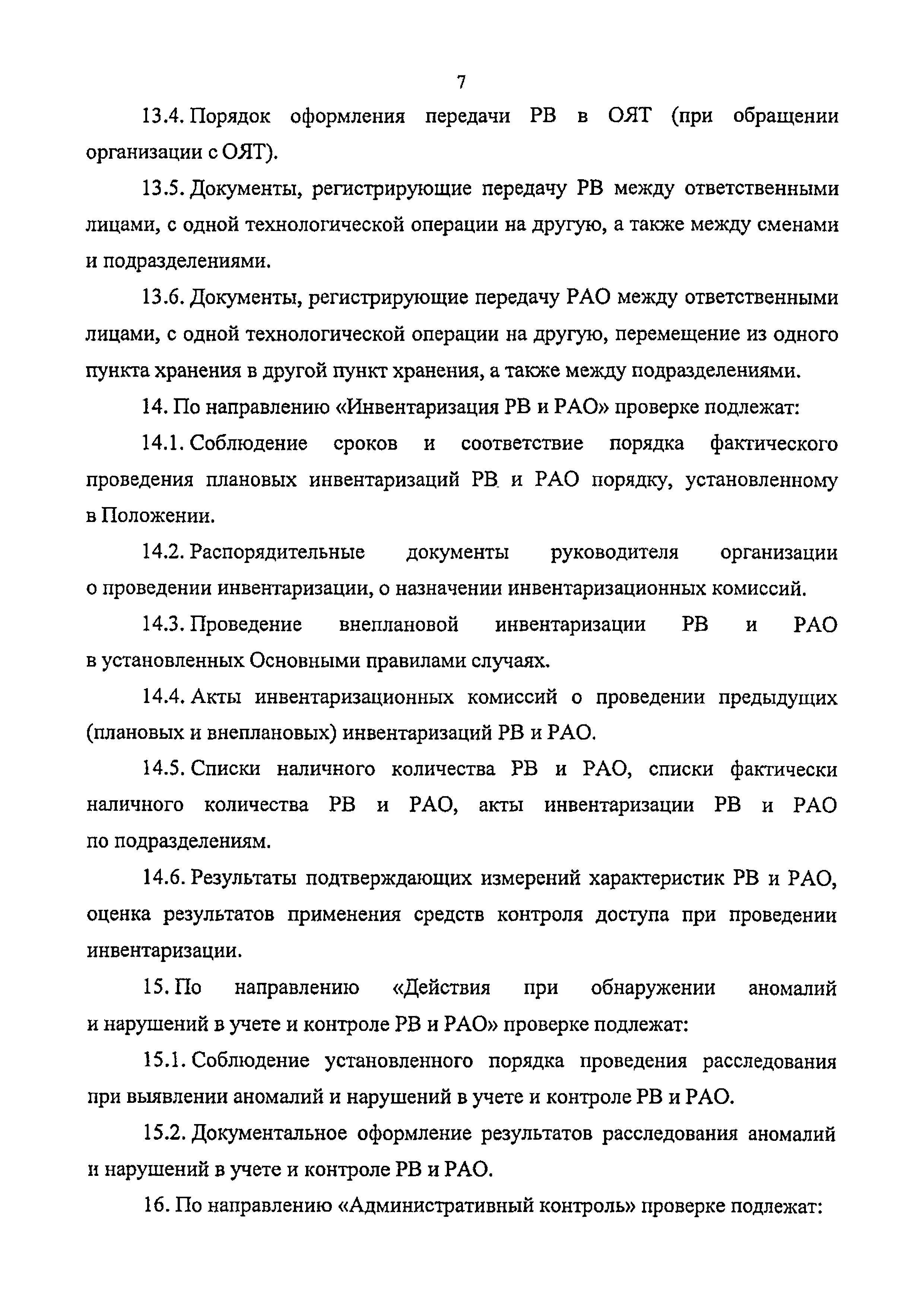 7

13.4. Порядок оформления передачи РВ в ОЯТ (при обращении организации с ОЯТ).

13.5. Документы, регистрирующие передачу РВ между ответственными лицами, с одной технологической операции на другую, а также между сменами и подразделениями.

13.6. Документы, регистрирующие передачу РАО между ответственными лицами, с одной технологической операции на другую, перемещение из одного пункта хранения в другой пункт хранения, а также между подразделениями.

14. По направлению «Инвентаризация РВ и РАО» проверке подлежат:

14.1. Соблюдение сроков и соответствие порядка фактического проведения плановых инвентаризаций РВ и РАО порядку, установленному в Положении.

14.2. Распорядительные документы руководителя организации о проведении инвентаризации, о назначении инвентаризационных комиссий.

14.3. Проведение внеплановой инвентаризации РВ и РАО в установленных Основными правилами случаях.

14.4. Акты инвентаризационных комиссий о проведении предыдущих (плановых и внеплановых) инвентаризаций РВ и РАО.

14.5. Списки наличного количества РВ и РАО, списки фактически наличного количества РВ и РАО, акты инвентаризации РВ и РАО по подразделениям.

14.6. Результаты подтверждающих измерений характеристик РВ и РАО, оценка результатов применения средств контроля доступа при проведении инвентаризации.

15. По направлению «Действия при обнаружении аномалий и нарушений в учете и контроле РВ и РАО» проверке подлежат:

15.1. Соблюдение установленного порядка проведения расследования при выявлении аномалий и нарушений в учете и контроле РВ и РАО.

15.2. Документальное оформление результатов расследования аномалий и нарушений в учете и контроле РВ и РАО.

16. По направлению «Административный контроль» проверке подлежат: